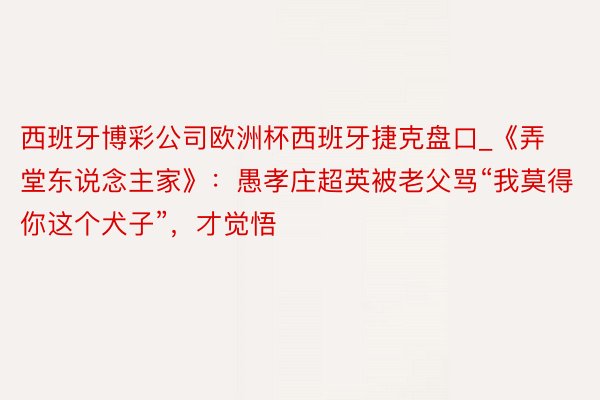 西班牙博彩公司欧洲杯西班牙捷克盘口_《弄堂东说念主家》：愚孝庄超英被老父骂“我莫得你这个犬子”，才觉悟